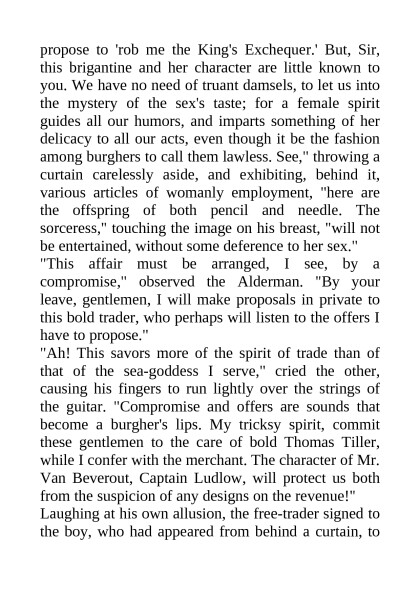 propose to 'rob me the King's Exchequer.' But, Sir, this brigantine and her character are little known to you. We have no need of truant damsels, to let us into the mystery of the sex's taste; for a female spirit guides all our humors, and imparts something of her delicacy to all our acts, even though it be the fashion among burghers to call them lawless. See," throwing a curtain carelessly aside, and exhibiting, behind it, various articles of womanly employment, "here are the offspring of both pencil and needle. The sorceress," touching the image on his breast, "will not be entertained, without some deference to her sex."

"This affair must be arranged, I see, by a compromise," observed the Alderman. "By your leave, gentlemen, I will make proposals in private to this bold trader, who perhaps will listen to the offers I have to propose."

"Ah! This savors more of the spirit of trade than of that of the sea-goddess I serve," cried the other, causing his fingers to run lightly over the strings of the guitar. "Compromise and offers are sounds that become a burgher's lips. My tricksy spirit, commit these gentlemen to the care of bold Thomas Tiller, while I confer with the merchant. The character of Mr. Van Beverout, Captain Ludlow, will protect us both from the suspicion of any designs on the revenue!"

Laughing at his own allusion, the free-trader signed to the boy, who had appeared from behind a curtain, to